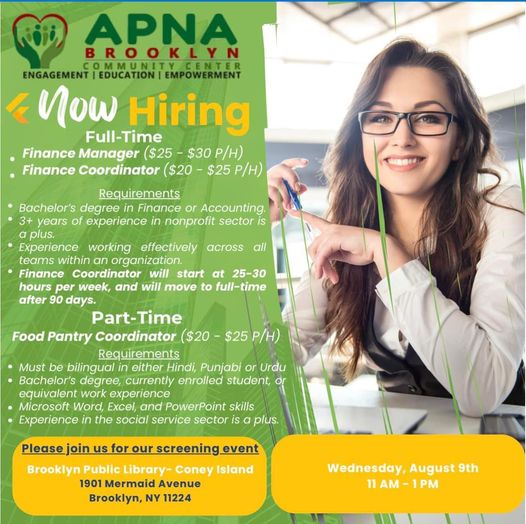 APNA
BROOKLYN
COMMUNITY CENTER
ENGAGEMENT | EDUCATION | EMPOWERMENT

Now Hiring

Full-Time

• Finance Manager ($25 - $30 P/H)
• Finance Coordinator ($20 - $25 P/H)

Requirements

• Bachelor's degree in Finance or Accounting.
• 3+ years of experience in nonprofit sector is a plus.
• Experience working effectively across all teams within an organization.
• Finance Coordinator will start at 25-30 hours per week, and will move to full-time after 90 days.

Part-Time

Food Pantry Coordinator ($20 - $25 P/H)

Requirements

• Must be bilingual in either Hindi, Punjabi or Urdu
• Bachelor's degree, currently enrolled student, or equivalent work experience
• Microsoft Word, Excel, and PowerPoint skills
• Experience in the social service sector is a plus.

Please join us for our screening event

Brooklyn Public Library- Coney Island
1901 Mermaid Avenue
Brooklyn, NY 11224

Wednesday, August 9th
11 AM - 1 PM